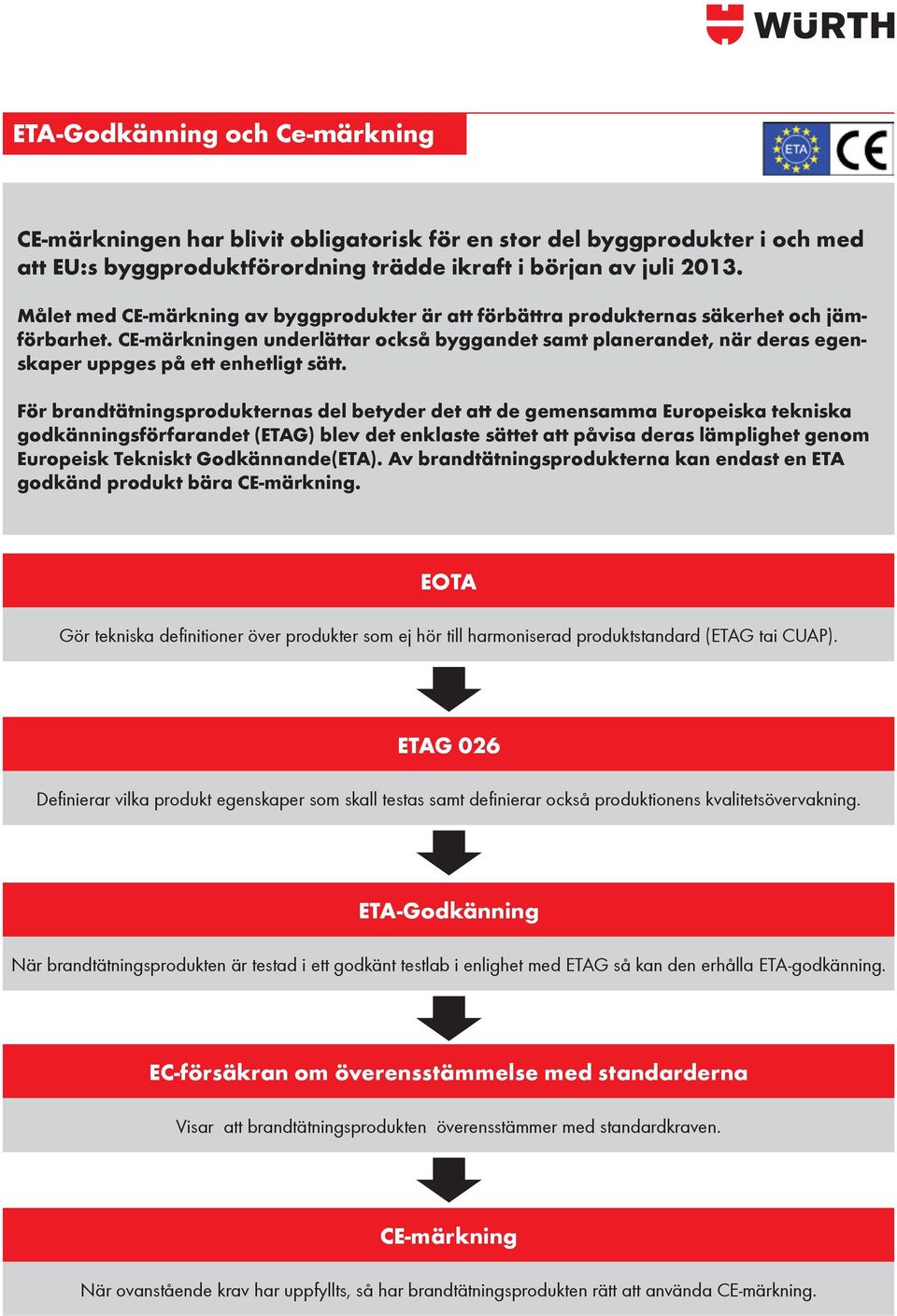 WÜRTH

ETA-Godkänning och Ce-märkning

ETA CE

CE-märkningen har blivit obligatorisk för en stor del byggprodukter i och med att EU:s byggproduktförordning trädde ikraft i början av juli 2013.

Målet med CE-märkning av byggprodukter är att förbättra produkternas säkerhet och jämförbarhet. CE-märkningen underlättar också byggandet samt planerandet, när deras egenskaper uppges på ett enhetligt sätt.

För brandtätningsprodukternas del betyder det att de gemensamma Europeiska tekniska godkänningsförfarandet (ETAG) blev det enklaste sättet att påvisa deras lämplighet genom Europeisk Tekniskt Godkännande(ETA). Av brandtätningsprodukterna kan endast en ETA godkänd produkt bära CE-märkning.

EOTA

Gör tekniska definitioner över produkter som ej hör till harmoniserad produktstandard (ETAG tai CUAP).

ETAG 026

Definierar vilka produkt egenskaper som skall testas samt definierar också produktionens kvalitetsövervakning.

ETA-Godkänning

När brandtätningsprodukten är testad i ett godkänt testlab i enlighet med ETAG så kan den erhålla ETA-godkänning.

EC-försäkran om överensstämmelse med standarderna

Visar att brandtätningsprodukten överensstämmer med standardkraven.

CE-märkning

När ovanstående krav har uppfyllts, så har brandtätningsprodukten rätt att använda CE-märkning.